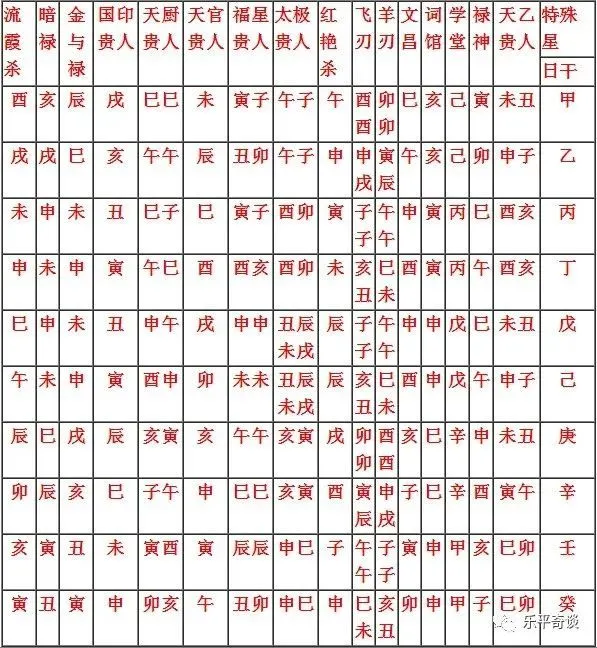 | 流霞杀 | 暗禄 | 金与禄 | 国印贵人 | 天厨贵人 | 天官贵人 | 福星贵人 | 太极贵人 | 红艳杀 | 飞刃 | 羊刃 | 文昌 | 词馆 | 学堂 | 禄神 | 天乙贵人 | 特殊星 日干 |
|---|---|---|---|---|---|---|---|---|---|---|---|---|---|---|---|---|
| 酉 | 亥 | 辰 | 戌 | 巳巳 | 未 | 寅子 | 午子 | 午 | 酉酉 | 卯卯 | 巳 | 亥 | 己 | 寅 | 未丑 | 甲 |
| 戌 | 戌 | 巳 | 亥 | 午午 | 辰 | 丑卯 | 午子 | 申 | 申戌 | 寅辰 | 午 | 亥 | 己 | 卯 | 申子 | 乙 |
| 未 | 申 | 未 | 丑 | 巳子 | 巳 | 寅子 | 酉卯 | 寅 | 子子 | 午午 | 申 | 寅 | 丙 | 巳 | 酉亥 | 丙 |
| 申 | 未 | 申 | 寅 | 午巳 | 酉 | 酉亥 | 酉卯 | 未 | 亥丑 | 巳未 | 酉 | 寅 | 丙 | 午 | 酉亥 | 丁 |
| 巳 | 申 | 未 | 丑 | 申午 | 戌 | 申申 | 丑辰未戌 | 辰 | 子子 | 午午 | 申 | 申 | 戊 | 巳 | 未丑 | 戊 |
| 午 | 未 | 申 | 寅 | 酉申 | 卯 | 未未 | 丑辰未戌 | 辰 | 亥丑 | 巳未 | 酉 | 申 | 戊 | 午 | 申子 | 己 |
| 辰 | 巳 | 戌 | 辰 | 亥寅 | 亥 | 午午 | 亥寅 | 戌 | 卯卯 | 酉酉 | 亥 | 巳 | 辛 | 申 | 未丑 | 庚 |
| 卯 | 辰 | 亥 | 巳 | 子午 | 申 | 巳巳 | 亥寅 | 酉 | 寅辰 | 申戌 | 子 | 巳 | 辛 | 酉 | 寅午 | 辛 |
| 亥 | 寅 | 丑 | 未 | 寅酉 | 寅 | 辰辰 | 申巳 | 子 | 午午 | 子子 | 寅 | 申 | 甲 | 亥 | 巳卯 | 壬 |
| 寅 | 丑 | 寅 | 申 | 卯亥 | 午 | 丑卯 | 申巳 | 申 | 巳未 | 亥丑 | 卯 | 申 | 甲 | 子 | 巳卯 | 癸 |

乐平奇谈